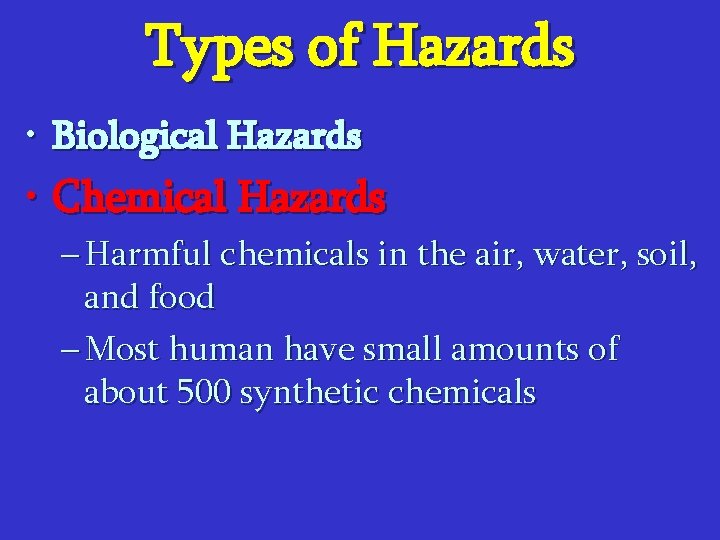 Types of Hazards

• Biological Hazards
• Chemical Hazards
– Harmful chemicals in the air, water, soil, and food
– Most human have small amounts of about 500 synthetic chemicals